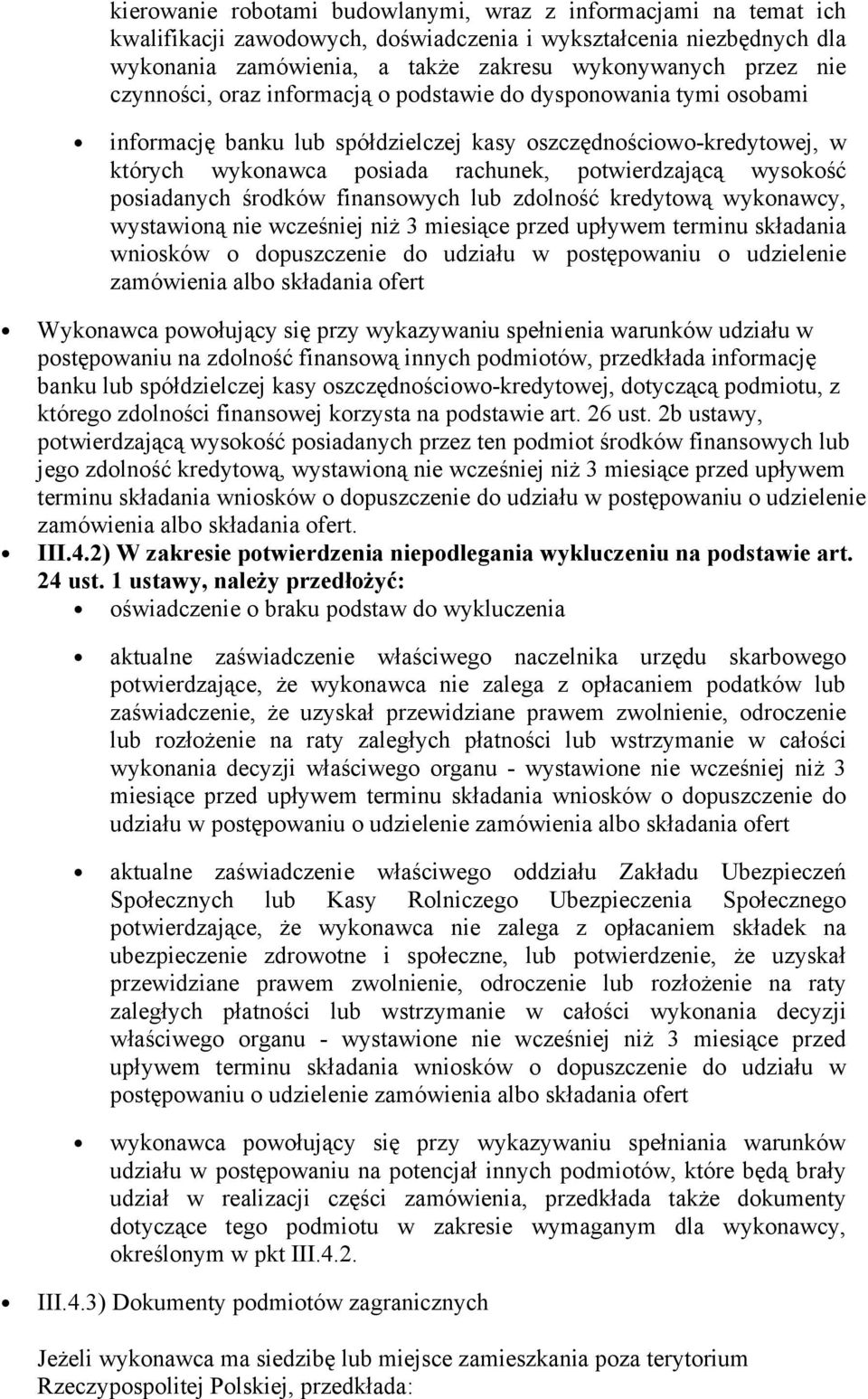 kierowanie robotami budowlanymi, wraz z informacjami na temat ich kwalifikacji zawodowych, doświadczenia i wykształcenia niezbędnych dla wykonania zamówienia, a także zakresu wykonywanych przez nie czynności, oraz informacją o podstawie do dysponowania tymi osobami

• informację banku lub spółdzielczej kasy oszczędnościowo-kredytowej, w których wykonawca posiada rachunek, potwierdzającą wysokość posiadanych środków finansowych lub zdolność kredytową wykonawcy, wystawioną nie wcześniej niż 3 miesiące przed upływem terminu składania wniosków o dopuszczenie do udziału w postępowaniu o udzielenie zamówienia albo składania ofert

• Wykonawca powołujący się przy wykazywaniu spełnienia warunków udziału w postępowaniu na zdolność finansową innych podmiotów, przedkłada informację banku lub spółdzielczej kasy oszczędnościowo-kredytowej, dotyczącą podmiotu, z którego zdolności finansowej korzysta na podstawie art. 26 ust. 2b ustawy, potwierdzającą wysokość posiadanych przez ten podmiot środków finansowych lub jego zdolność kredytową, wystawioną nie wcześniej niż 3 miesiące przed upływem terminu składania wniosków o dopuszczenie do udziału w postępowaniu o udzielenie zamówienia albo składania ofert.

• III.4.2) W zakresie potwierdzenia niepodlegania wykluczeniu na podstawie art. 24 ust. 1 ustawy, należy przedłożyć:

• oświadczenie o braku podstaw do wykluczenia

• aktualne zaświadczenie właściwego naczelnika urzędu skarbowego potwierdzające, że wykonawca nie zalega z opłacaniem podatków lub zaświadczenie, że uzyskał przewidziane prawem zwolnienie, odroczenie lub rozłożenie na raty zaległych płatności lub wstrzymanie w całości wykonania decyzji właściwego organu - wystawione nie wcześniej niż 3 miesiące przed upływem terminu składania wniosków o dopuszczenie do udziału w postępowaniu o udzielenie zamówienia albo składania ofert

• aktualne zaświadczenie właściwego oddziału Zakładu Ubezpieczeń Społecznych lub Kasy Rolniczego Ubezpieczenia Społecznego potwierdzające, że wykonawca nie zalega z opłacaniem składek na ubezpieczenie zdrowotne i społeczne, lub potwierdzenie, że uzyskał przewidziane prawem zwolnienie, odroczenie lub rozłożenie na raty zaległych płatności lub wstrzymanie w całości wykonania decyzji właściwego organu - wystawione nie wcześniej niż 3 miesiące przed upływem terminu składania wniosków o dopuszczenie do udziału w postępowaniu o udzielenie zamówienia albo składania ofert

• wykonawca powołujący się przy wykazywaniu spełniania warunków udziału w postępowaniu na potencjał innych podmiotów, które będą brały udział w realizacji części zamówienia, przedkłada także dokumenty dotyczące tego podmiotu w zakresie wymaganym dla wykonawcy, określonym w pkt III.4.2.

• III.4.3) Dokumenty podmiotów zagranicznych

Jeżeli wykonawca ma siedzibę lub miejsce zamieszkania poza terytorium Rzeczypospolitej Polskiej, przedkłada: